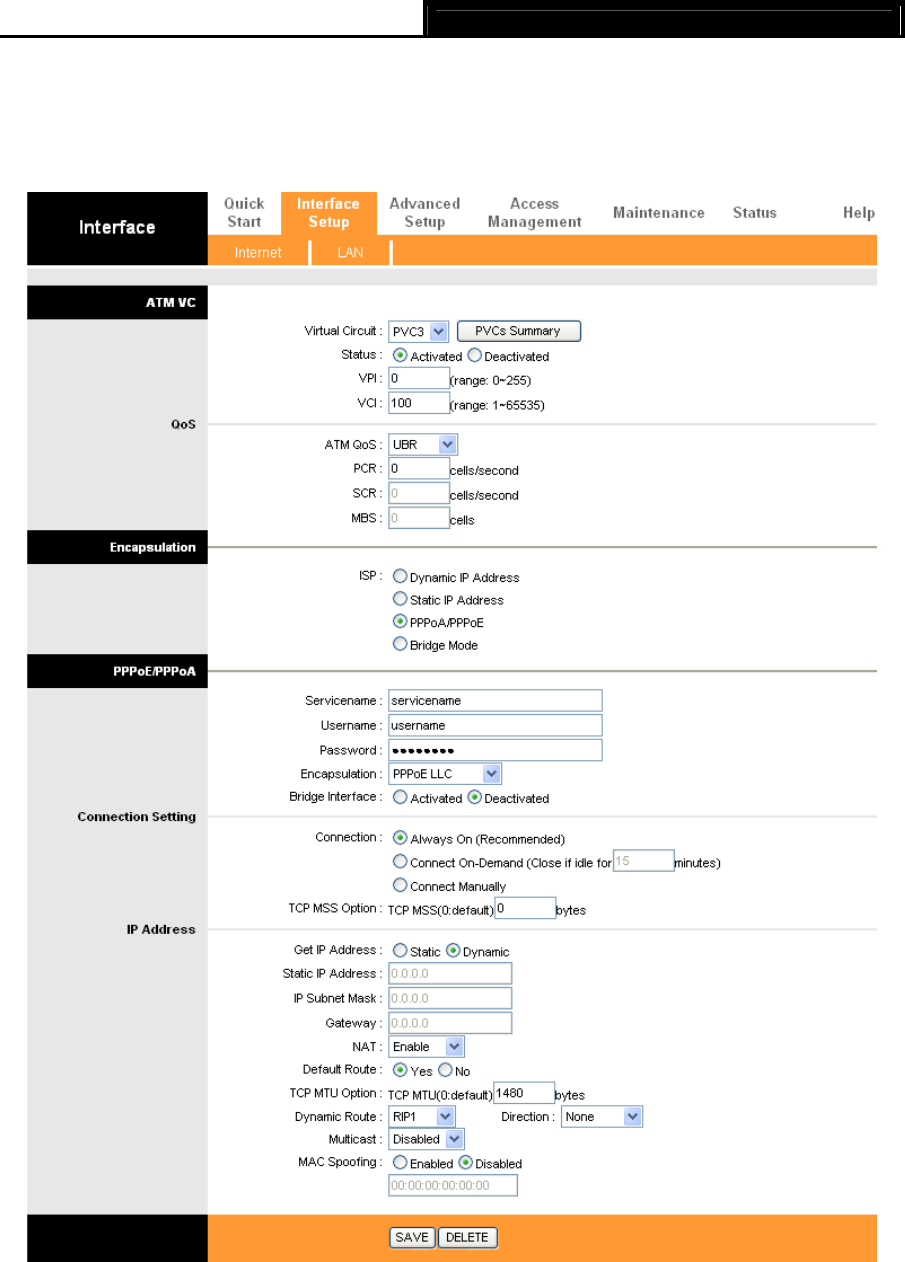 Interface

Quick Start
Interface Setup
Advanced Setup
Access Management
Maintenance
Status
Help

Internet
LAN

ATM VC

Virtual Circuit : PVC3 PVCs Summary
Status : Activated Deactivated
VPI : 0 (range: 0~255)
VCI : 100 (range: 1~65535)

QoS

ATM QoS : UBR
PCR : 0 cells/second
SCR : 0 cells/second
MBS : 0 cells

Encapsulation

ISP : Dynamic IP Address
Static IP Address
PPPoA/PPPoE
Bridge Mode

PPPoE/PPPoA

Servicename : servicename
Username : username
Password : ••••••••
Encapsulation : PPPoE LLC
Bridge Interface : Activated Deactivated

Connection Setting

Connection : Always On (Recommended)
Connect On-Demand (Close if idle for 15 minutes)
Connect Manually
TCP MSS Option : TCP MSS(0:default) 0 bytes

IP Address

Get IP Address : Static Dynamic
Static IP Address : 0.0.0.0
IP Subnet Mask : 0.0.0.0
Gateway : 0.0.0.0
NAT : Enable
Default Route : Yes No
TCP MTU Option : TCP MTU(0:default) 1480 bytes
Dynamic Route : RIP1 Direction : None
Multicast : Disabled
MAC Spoofing : Enabled Disabled
00:00:00:00:00:00

SAVE DELETE